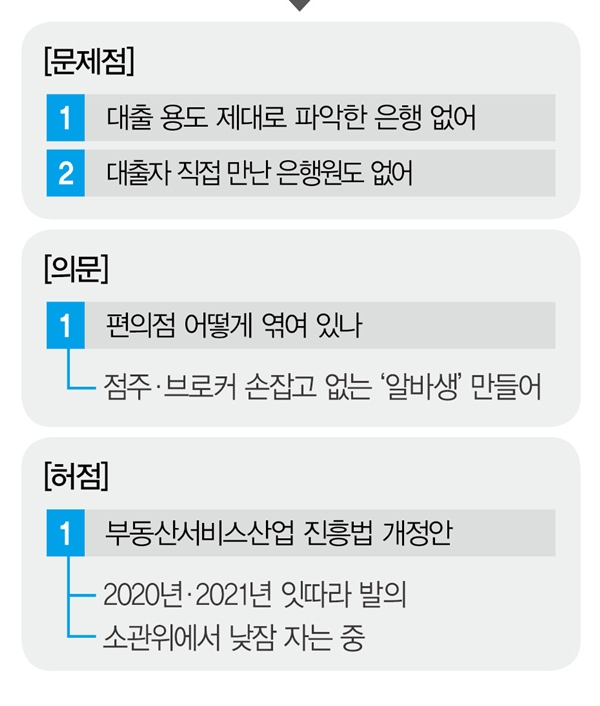 [문제점]

1 대출 용도 제대로 파악한 은행 없어

2 대출자 직접 만난 은행원도 없어

[의문]

1 편의점 어떻게 엮여 있나

점주·브로커 손잡고 없는 ‘알바생’ 만들어

[허점]

1 부동산서비스산업 진흥법 개정안

2020년·2021년 잇따라 발의

소관위에서 낮잠 자는 중